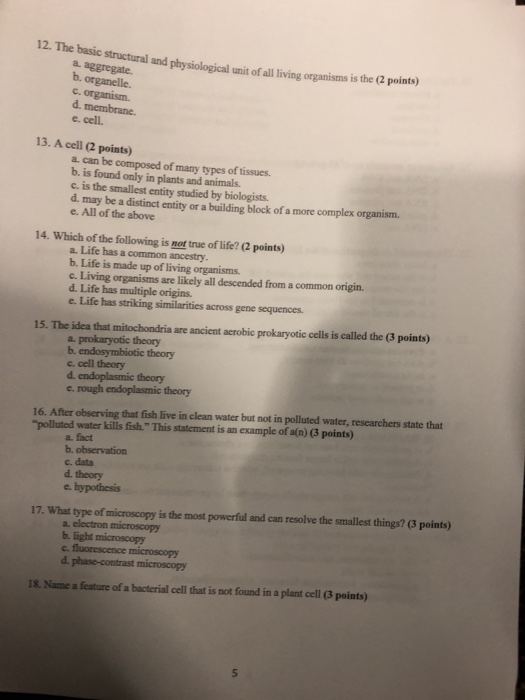 12. The basic structural and physiological unit of all living organisms is the (2 points)
a. aggregate.
b. organelle.
c. organism.
d. membrane.
e. cell.

13. A cell (2 points)
a. can be composed of many types of tissues.
b. is found only in plants and animals.
c. is the smallest entity studied by biologists.
d. may be a distinct entity or a building block of a more complex organism.
e. All of the above

14. Which of the following is not true of life? (2 points)
a. Life has a common ancestry.
b. Life is made up of living organisms.
c. Living organisms are likely all descended from a common origin.
d. Life has multiple origins.
e. Life has striking similarities across gene sequences.

15. The idea that mitochondria are ancient aerobic prokaryotic cells is called the (3 points)
a. prokaryotic theory
b. endosymbiotic theory
c. cell theory
d. endoplasmic theory
e. rough endoplasmic theory

16. After observing that fish live in clean water but not in polluted water, researchers state that "polluted water kills fish." This statement is an example of a(n) (3 points)
a. fact
b. observation
c. data
d. theory
e. hypothesis

17. What type of microscopy is the most powerful and can resolve the smallest things? (3 points)
a. electron microscopy
b. light microscopy
c. fluorescence microscopy
d. phase-contrast microscopy

18. Name a feature of a bacterial cell that is not found in a plant cell (3 points)

5